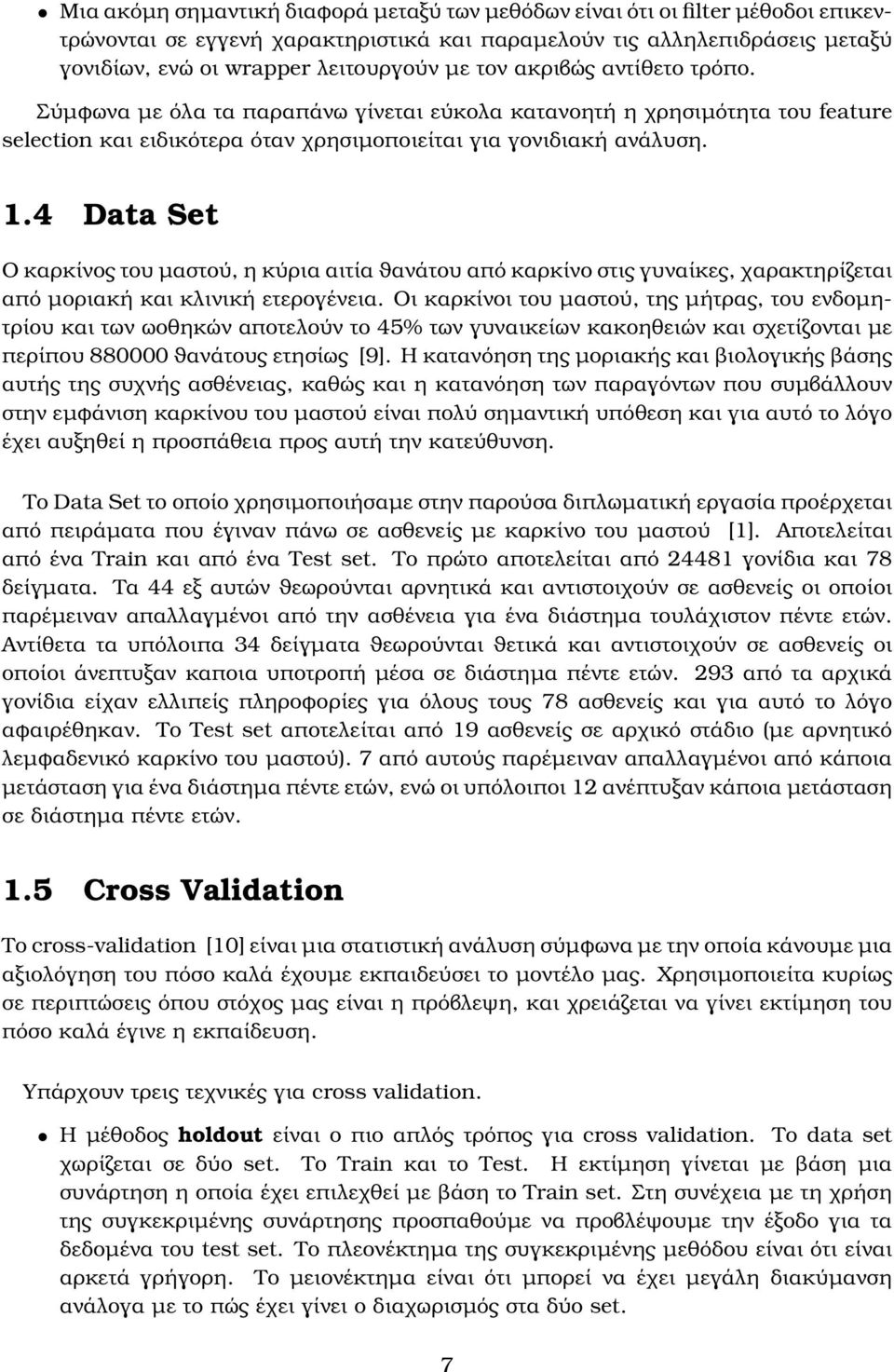 • Μια ακόμη σημαντική διαφορά μεταξύ των μεθόδων είναι ότι οι filter μέθοδοι επικεντρώνονται σε εγγενή χαρακτηριστικά και παραμελούν τις αλληλεπιδράσεις μεταξύ γονιδίων, ενώ οι wrapper λειτουργούν με τον ακριβώς αντίθετο τρόπο.

Σύμφωνα με όλα τα παραπάνω γίνεται εύκολα κατανοητή η χρησιμότητα του feature selection και ειδικότερα όταν χρησιμοποιείται για γονιδιακή ανάλυση.

1.4 Data Set

Ο καρκίνος του μαστού, η κύρια αιτία θανάτου από καρκίνο στις γυναίκες, χαρακτηρίζεται από μοριακή και κλινική ετερογένεια. Οι καρκίνοι του μαστού, της μήτρας, του ενδομητρίου και των ωοθηκών αποτελούν το 45% των γυναικείων κακοηθειών και σχετίζονται με περίπου 880000 θανάτους ετησίως [9]. Η κατανόηση της μοριακής και βιολογικής βάσης αυτής της συχνής ασθένειας, καθώς και η κατανόηση των παραγόντων που συμβάλλουν στην εμφάνιση καρκίνου του μαστού είναι πολύ σημαντική υπόθεση και για αυτό το λόγο έχει αυξηθεί η προσπάθεια προς αυτή την κατεύθυνση.

Το Data Set το οποίο χρησιμοποιήσαμε στην παρούσα διπλωματική εργασία προέρχεται από πειράματα που έγιναν πάνω σε ασθενείς με καρκίνο του μαστού [1]. Αποτελείται από ένα Train και από ένα Test set. Το πρώτο αποτελείται από 24481 γονίδια και 78 δείγματα. Τα 44 εξ αυτών θεωρούνται αρνητικά και αντιστοιχούν σε ασθενείς οι οποίοι παρέμειναν απαλλαγμένοι από την ασθένεια για ένα διάστημα τουλάχιστον πέντε ετών. Αντίθετα τα υπόλοιπα 34 δείγματα θεωρούνται θετικά και αντιστοιχούν σε ασθενείς οι οποίοι άνεπτυξαν καποια υποτροπή μέσα σε διάστημα πέντε ετών. 293 από τα αρχικά γονίδια είχαν ελλιπείς πληροφορίες για όλους τους 78 ασθενείς και για αυτό το λόγο αφαιρέθηκαν. Το Test set αποτελείται από 19 ασθενείς σε αρχικό στάδιο (με αρνητικό λεμφαδενικό καρκίνο του μαστού). 7 από αυτούς παρέμειναν απαλλαγμένοι από κάποια μετάσταση για ένα διάστημα πέντε ετών, ενώ οι υπόλοιποι 12 ανέπτυξαν κάποια μετάσταση σε διάστημα πέντε ετών.

1.5 Cross Validation

Το cross-validation [10] είναι μια στατιστική ανάλυση σύμφωνα με την οποία κάνουμε μια αξιολόγηση του πόσο καλά έχουμε εκπαιδεύσει το μοντέλο μας. Χρησιμοποιείται κυρίως σε περιπτώσεις όπου στόχος μας είναι η πρόβλεψη, και χρειάζεται να γίνει εκτίμηση του πόσο καλά έγινε η εκπαίδευση.

Υπάρχουν τρεις τεχνικές για cross validation.

• Η μέθοδος holdout είναι ο πιο απλός τρόπος για cross validation. Το data set χωρίζεται σε δύο set. Το Train και το Test. Η εκτίμηση γίνεται με βάση μια συνάρτηση η οποία έχει επιλεχθεί με βάση το Train set. Στη συνέχεια με τη χρήση της συγκεκριμένης συνάρτησης προσπαθούμε να προβλέψουμε την έξοδο για τα δεδομένα του test set. Το πλεονέκτημα της συγκεκριμένης μεθόδου είναι ότι είναι αρκετά γρήγορη. Το μειονέκτημα είναι ότι μπορεί να έχει μεγάλη διακύμανση ανάλογα με το πώς έχει γίνει ο διαχωρισμός στα δύο set.

7